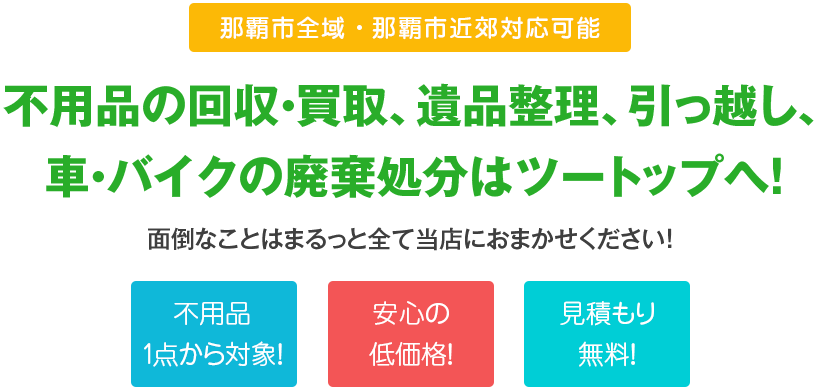 那覇市全域・那覇市近郊対応可能

不用品の回収･買取、遺品整理、引っ越し、車･バイクの廃棄処分はツートップへ!

面倒なことはまるっと全て当店におまかせください!

不用品
1点から対象!

安心の
低価格!

見積もり
無料!